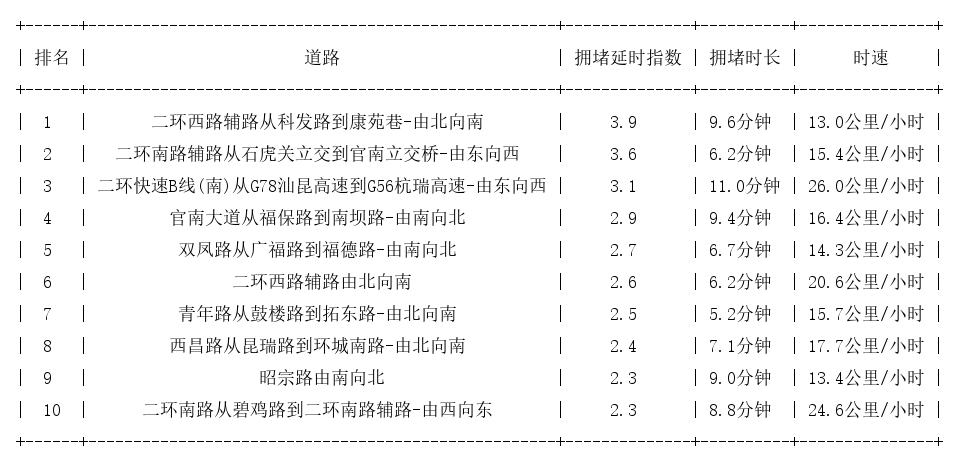 | 排名 | 道路 | 拥堵延时指数 | 拥堵时长 | 时速 |
|---|---|---|---|---|
| 1 | 二环西路辅路从科发路到康苑巷-由北向南 | 3.9 | 9.6分钟 | 13.0公里/小时 |
| 2 | 二环南路辅路从石虎关立交到官南立交桥-由东向西 | 3.6 | 6.2分钟 | 15.4公里/小时 |
| 3 | 二环快速B线(南)从G78汕昆高速到G56杭瑞高速-由东向西 | 3.1 | 11.0分钟 | 26.0公里/小时 |
| 4 | 官南大道从福保路到南坝路-由南向北 | 2.9 | 9.4分钟 | 16.4公里/小时 |
| 5 | 双凤路从广福路到福德路-由南向北 | 2.7 | 6.7分钟 | 14.3公里/小时 |
| 6 | 二环西路辅路由北向南 | 2.6 | 6.2分钟 | 20.6公里/小时 |
| 7 | 青年路从鼓楼路到拓东路-由北向南 | 2.5 | 5.2分钟 | 15.7公里/小时 |
| 8 | 西昌路从昆瑞路到环城南路-由北向南 | 2.4 | 7.1分钟 | 17.7公里/小时 |
| 9 | 昭宗路由南向北 | 2.3 | 9.0分钟 | 13.4公里/小时 |
| 10 | 二环南路从碧鸡路到二环南路辅路-由西向东 | 2.3 | 8.8分钟 | 24.6公里/小时 |